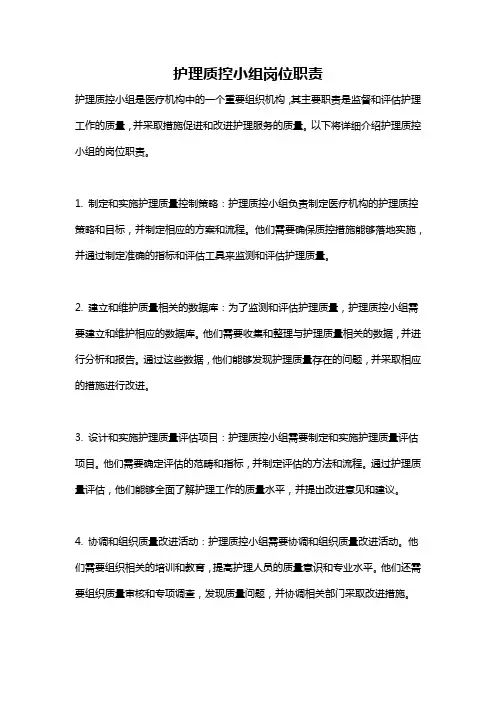 护理质控小组岗位职责

护理质控小组是医疗机构中的一个重要组织机构，其主要职责是监督和评估护理工作的质量，并采取措施促进和改进护理服务的质量。以下将详细介绍护理质控小组的岗位职责。

1. 制定和实施护理质量控制策略：护理质控小组负责制定医疗机构的护理质控策略和目标，并制定相应的方案和流程。他们需要确保质控措施能够落地实施，并通过制定准确的指标和评估工具来监测和评估护理质量。

2. 建立和维护质量相关的数据库：为了监测和评估护理质量，护理质控小组需要建立和维护相应的数据库。他们需要收集和整理与护理质量相关的数据，并进行分析和报告。通过这些数据，他们能够发现护理质量存在的问题，并采取相应的措施进行改进。

3. 设计和实施护理质量评估项目：护理质控小组需要制定和实施护理质量评估项目。他们需要确定评估的范畴和指标，并制定评估的方法和流程。通过护理质量评估，他们能够全面了解护理工作的质量水平，并提出改进意见和建议。

4. 协调和组织质量改进活动：护理质控小组需要协调和组织质量改进活动。他们需要组织相关的培训和教育，提高护理人员的质量意识和专业水平。他们还需要组织质量审核和专项调查，发现质量问题，并协调相关部门采取改进措施。